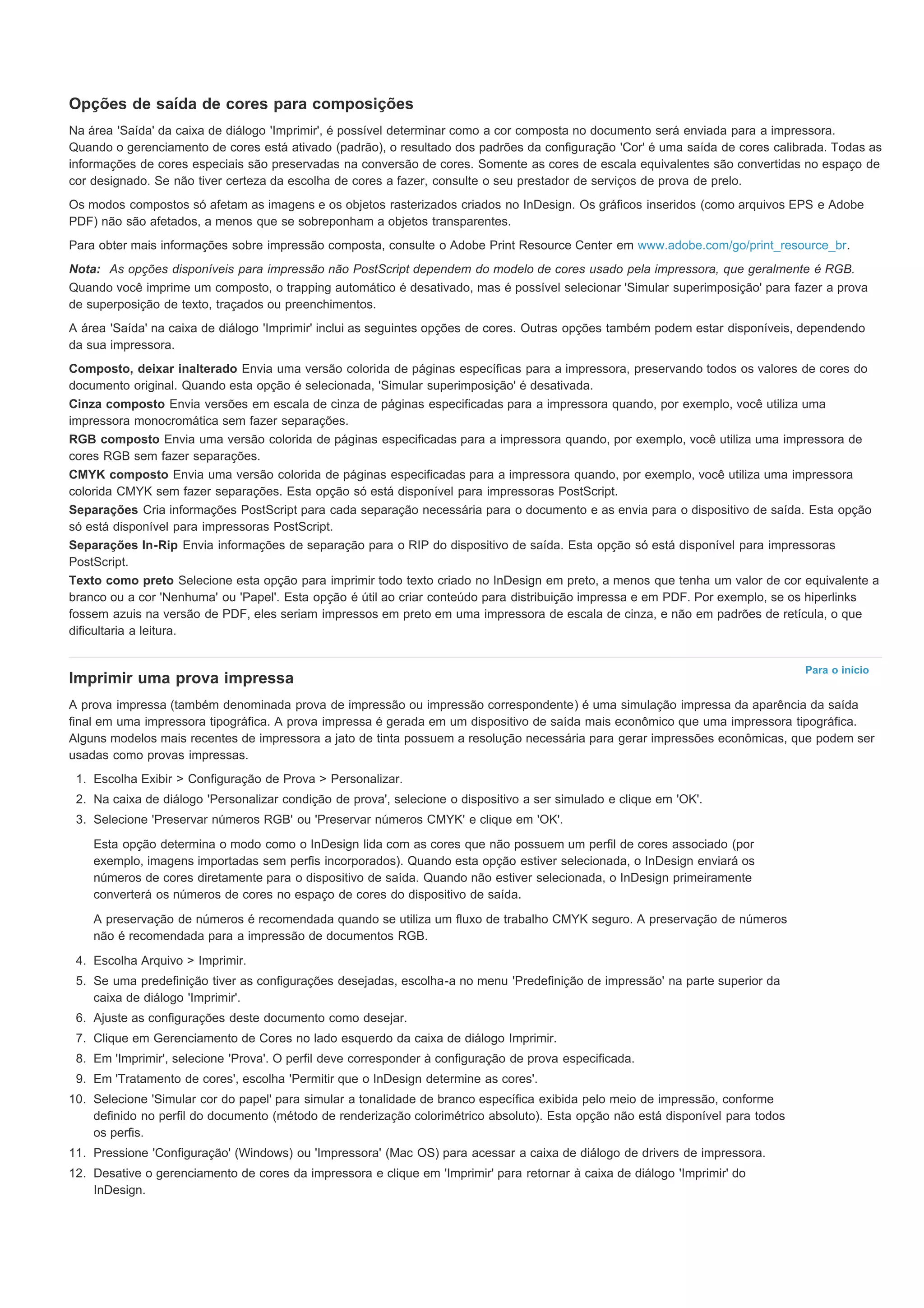 Opções de saída de cores para composições

Na área 'Saída' da caixa de diálogo 'Imprimir', é possível determinar como a cor composta no documento será enviada para a impressora. Quando o gerenciamento de cores está ativado (padrão), o resultado dos padrões da configuração 'Cor' é uma saída de cores calibrada. Todas as informações de cores especiais são preservadas na conversão de cores. Somente as cores de escala equivalentes são convertidas no espaço de cor designado. Se não tiver certeza da escolha de cores a fazer, consulte o seu prestador de serviços de prova de prelo.

Os modos compostos só afetam as imagens e os objetos rasterizados criados no InDesign. Os gráficos inseridos (como arquivos EPS e Adobe PDF) não são afetados, a menos que se sobreponham a objetos transparentes.

Para obter mais informações sobre impressão composta, consulte o Adobe Print Resource Center em www.adobe.com/go/print_resource_br.

Nota: As opções disponíveis para impressão não PostScript dependem do modelo de cores usado pela impressora, que geralmente é RGB.

Quando você imprime um composto, o trapping automático é desativado, mas é possível selecionar 'Simular superimposição' para fazer a prova de superposição de texto, traçados ou preenchimentos.

A área 'Saída' na caixa de diálogo 'Imprimir' inclui as seguintes opções de cores. Outras opções também podem estar disponíveis, dependendo da sua impressora.

Composto, deixar inalterado Envia uma versão colorida de páginas específicas para a impressora, preservando todos os valores de cores do documento original. Quando esta opção é selecionada, 'Simular superimposição' é desativada.
Cinza composto Envia versões em escala de cinza de páginas especificadas para a impressora quando, por exemplo, você utiliza uma impressora monocromática sem fazer separações.
RGB composto Envia uma versão colorida de páginas especificadas para a impressora quando, por exemplo, você utiliza uma impressora de cores RGB sem fazer separações.
CMYK composto Envia uma versão colorida de páginas especificadas para a impressora quando, por exemplo, você utiliza uma impressora colorida CMYK sem fazer separações. Esta opção só está disponível para impressoras PostScript.
Separações Cria informações PostScript para cada separação necessária para o documento e as envia para o dispositivo de saída. Esta opção só está disponível para impressoras PostScript.
Separações In-Rip Envia informações de separação para o RIP do dispositivo de saída. Esta opção só está disponível para impressoras PostScript.
Texto como preto Selecione esta opção para imprimir todo texto criado no InDesign em preto, a menos que tenha um valor de cor equivalente a branco ou a cor 'Nenhuma' ou 'Papel'. Esta opção é útil ao criar conteúdo para distribuição impressa e em PDF. Por exemplo, se os hiperlinks fossem azuis na versão de PDF, eles seriam impressos em preto em uma impressora de escala de cinza, e não em padrões de retícula, o que dificultaria a leitura.

Para o início

Imprimir uma prova impressa

A prova impressa (também denominada prova de impressão ou impressão correspondente) é uma simulação impressa da aparência da saída final em uma impressora tipográfica. A prova impressa é gerada em um dispositivo de saída mais econômico que uma impressora tipográfica. Alguns modelos mais recentes de impressora a jato de tinta possuem a resolução necessária para gerar impressões econômicas, que podem ser usadas como provas impressas.

1. Escolha Exibir > Configuração de Prova > Personalizar.
2. Na caixa de diálogo 'Personalizar condição de prova', selecione o dispositivo a ser simulado e clique em 'OK'.
3. Selecione 'Preservar números RGB' ou 'Preservar números CMYK' e clique em 'OK'.

Esta opção determina o modo como o InDesign lida com as cores que não possuem um perfil de cores associado (por exemplo, imagens importadas sem perfis incorporados). Quando esta opção estiver selecionada, o InDesign enviará os números de cores diretamente para o dispositivo de saída. Quando não estiver selecionada, o InDesign primeiramente converterá os números de cores no espaço de cores do dispositivo de saída.

A preservação de números é recomendada quando se utiliza um fluxo de trabalho CMYK seguro. A preservação de números não é recomendada para a impressão de documentos RGB.

4. Escolha Arquivo > Imprimir.
5. Se uma predefinição tiver as configurações desejadas, escolha-a no menu 'Predefinição de impressão' na parte superior da caixa de diálogo 'Imprimir'.
6. Ajuste as configurações deste documento como desejar.
7. Clique em Gerenciamento de Cores no lado esquerdo da caixa de diálogo Imprimir.
8. Em 'Imprimir', selecione 'Prova'. O perfil deve corresponder à configuração de prova especificada.
9. Em 'Tratamento de cores', escolha 'Permitir que o InDesign determine as cores'.
10. Selecione 'Simular cor do papel' para simular a tonalidade de branco específica exibida pelo meio de impressão, conforme definido no perfil do documento (método de renderização colorimétrico absoluto). Esta opção não está disponível para todos os perfis.
11. Pressione 'Configuração' (Windows) ou 'Impressora' (Mac OS) para acessar a caixa de diálogo de drivers de impressora.
12. Desative o gerenciamento de cores da impressora e clique em 'Imprimir' para retornar à caixa de diálogo 'Imprimir' do InDesign.